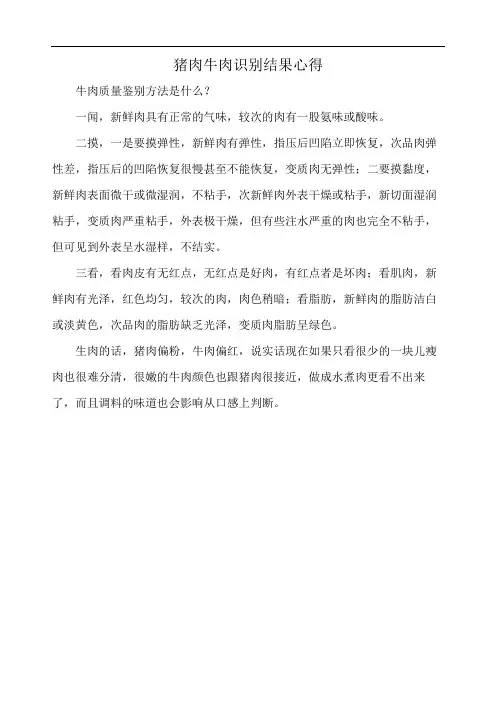 猪肉牛肉识别结果心得

牛肉质量鉴别方法是什么？

一闻，新鲜肉具有正常的气味，较次的肉有一股氨味或酸味。

二摸，一是要摸弹性，新鲜肉有弹性，指压后凹陷立即恢复，次品肉弹性差，指压后的凹陷恢复很慢甚至不能恢复，变质肉无弹性；二要摸黏度，新鲜肉表面微干或微湿润，不粘手，次新鲜肉外表干燥或粘手，新切面湿润粘手，变质肉严重粘手，外表极干燥，但有些注水严重的肉也完全不粘手，但可见到外表呈水湿样，不结实。

三看，看肉皮有无红点，无红点是好肉，有红点者是坏肉；看肌肉，新鲜肉有光泽，红色均匀，较次的肉，肉色稍暗；看脂肪，新鲜肉的脂肪洁白或淡黄色，次品肉的脂肪缺乏光泽，变质肉脂肪呈绿色。

生肉的话，猪肉偏粉，牛肉偏红，说实话现在如果只看很少的一块儿瘦肉也很难分清，很嫩的牛肉颜色也跟猪肉很接近，做成水煮肉更看不出来了，而且调料的味道也会影响从口感上判断。